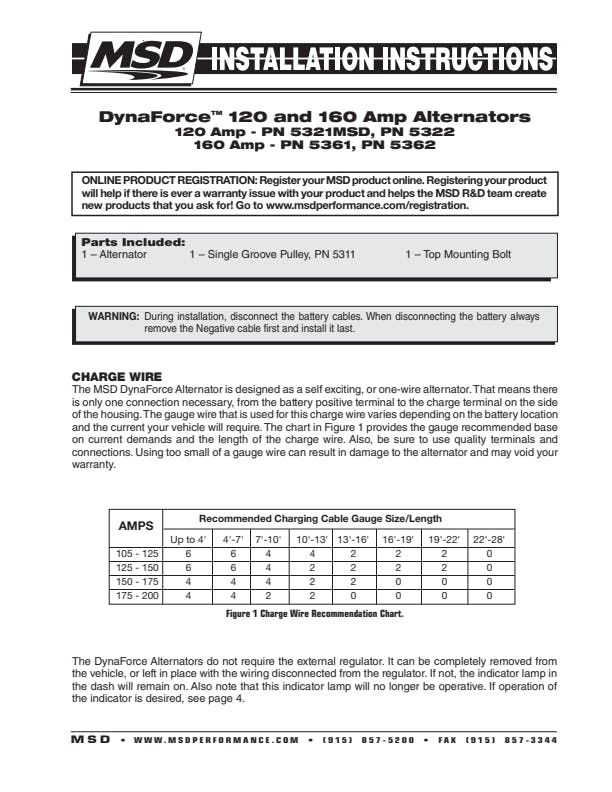 MSD INSTALLATION INSTRUCTIONS

DynaForce™ 120 and 160 Amp Alternators
120 Amp - PN 5321MSD, PN 5322
160 Amp - PN 5361, PN 5362

ONLINE PRODUCT REGISTRATION: Register your MSD product online. Registering your product will help if there is ever a warranty issue with your product and helps the MSD R&D team create new products that you ask for! Go to www.msdperformance.com/registration.

Parts Included:
1 – Alternator 1 – Single Groove Pulley, PN 5311 1 – Top Mounting Bolt

WARNING: During installation, disconnect the battery cables. When disconnecting the battery always remove the Negative cable first and install it last.

CHARGE WIRE
The MSD DynaForce Alternator is designed as a self exciting, or one-wire alternator. That means there is only one connection necessary, from the battery positive terminal to the charge terminal on the side of the housing. The gauge wire that is used for this charge wire varies depending on the battery location and the current your vehicle will require. The chart in Figure 1 provides the gauge recommended base on current demands and the length of the charge wire. Also, be sure to use quality terminals and connections. Using too small of a gauge wire can result in damage to the alternator and may void your warranty.

| AMPS | Recommended Charging Cable Gauge Size/Length | | | | | | | |
|---|---|---|---|---|---|---|---|---|
| | Up to 4' | 4'-7' | 7'-10' | 10'-13' | 13'-16' | 16'-19' | 19'-22' | 22'-28' |
| 105 - 125 | 6 | 6 | 4 | 4 | 2 | 2 | 2 | 0 |
| 125 - 150 | 6 | 6 | 4 | 2 | 2 | 2 | 2 | 0 |
| 150 - 175 | 4 | 4 | 4 | 2 | 2 | 0 | 0 | 0 |
| 175 - 200 | 4 | 4 | 2 | 2 | 0 | 0 | 0 | 0 |

Figure 1 Charge Wire Recommendation Chart.

The DynaForce Alternators do not require the external regulator. It can be completely removed from the vehicle, or left in place with the wiring disconnected from the regulator. If not, the indicator lamp in the dash will remain on. Also note that this indicator lamp will no longer be operative. If operation of the indicator is desired, see page 4.

MSD • WWW.MSDPERFORMANCE.COM • (915) 857-5200 • FAX (915) 857-3344